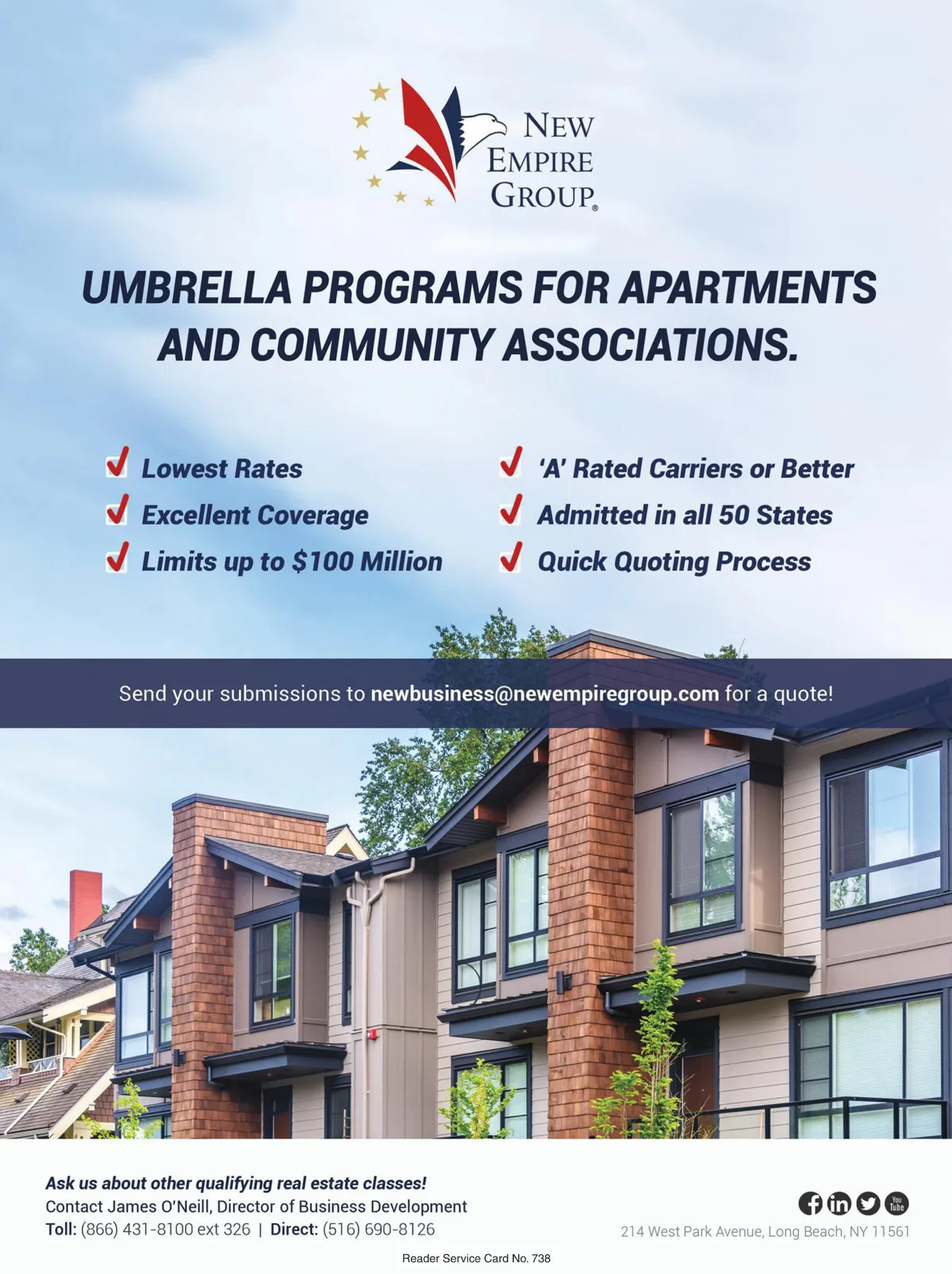 NEW EMPIRE GROUP®

UMBRELLA PROGRAMS FOR APARTMENTS AND COMMUNITY ASSOCIATIONS.

Lowest Rates
Excellent Coverage
Limits up to $100 Million

'A' Rated Carriers or Better
Admitted in all 50 States
Quick Quoting Process

Send your submissions to newbusiness@newempiregroup.com for a quote!

Ask us about other qualifying real estate classes!
Contact James O'Neill, Director of Business Development
Toll: (866) 431-8100 ext 326 | Direct: (516) 690-8126

You Tube

214 West Park Avenue, Long Beach, NY 11561

Reader Service Card No. 738